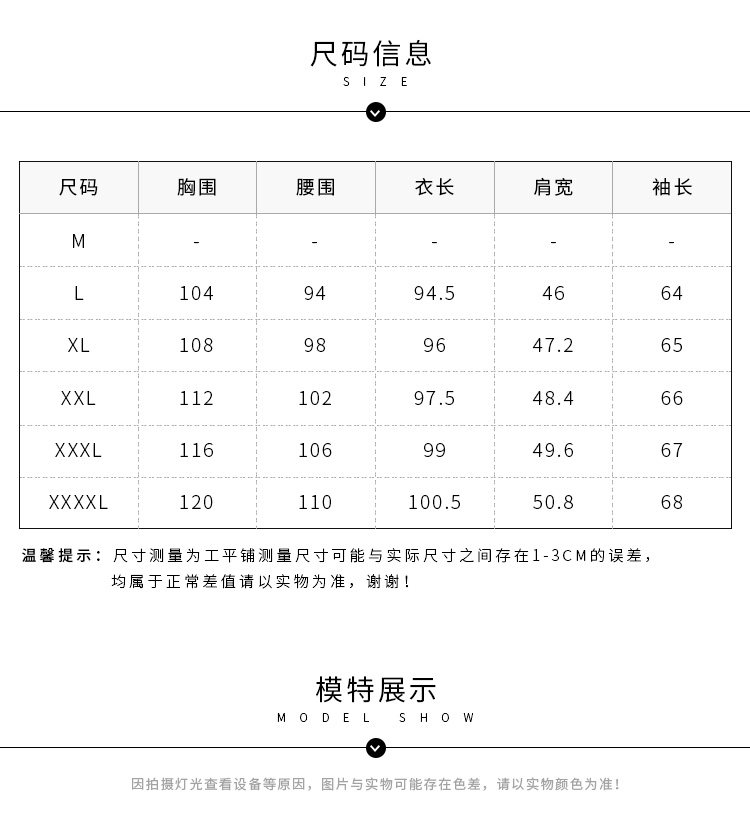 尺码信息
SIZE

| 尺码 | 胸围 | 腰围 | 衣长 | 肩宽 | 袖长 |
|---|---|---|---|---|---|
| M | - | - | - | - | - |
| L | 104 | 94 | 94.5 | 46 | 64 |
| XL | 108 | 98 | 96 | 47.2 | 65 |
| XXL | 112 | 102 | 97.5 | 48.4 | 66 |
| XXXL | 116 | 106 | 99 | 49.6 | 67 |
| XXXXL | 120 | 110 | 100.5 | 50.8 | 68 |

温馨提示：尺寸测量为工平铺测量尺寸可能与实际尺寸之间存在1-3CM的误差，均属于正常差值请以实物为准，谢谢！

模特展示
MODEL SHOW

因拍摄灯光查看设备等原因，图片与实物可能存在色差，请以实物颜色为准！